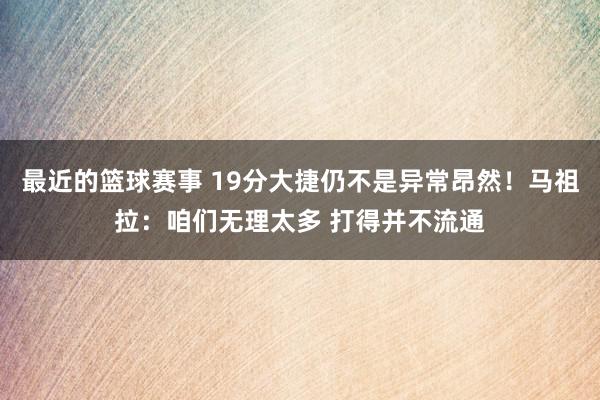 最近的篮球赛事 19分大捷仍不是异常昂然！马祖拉：咱们无理太多 打得并不流通